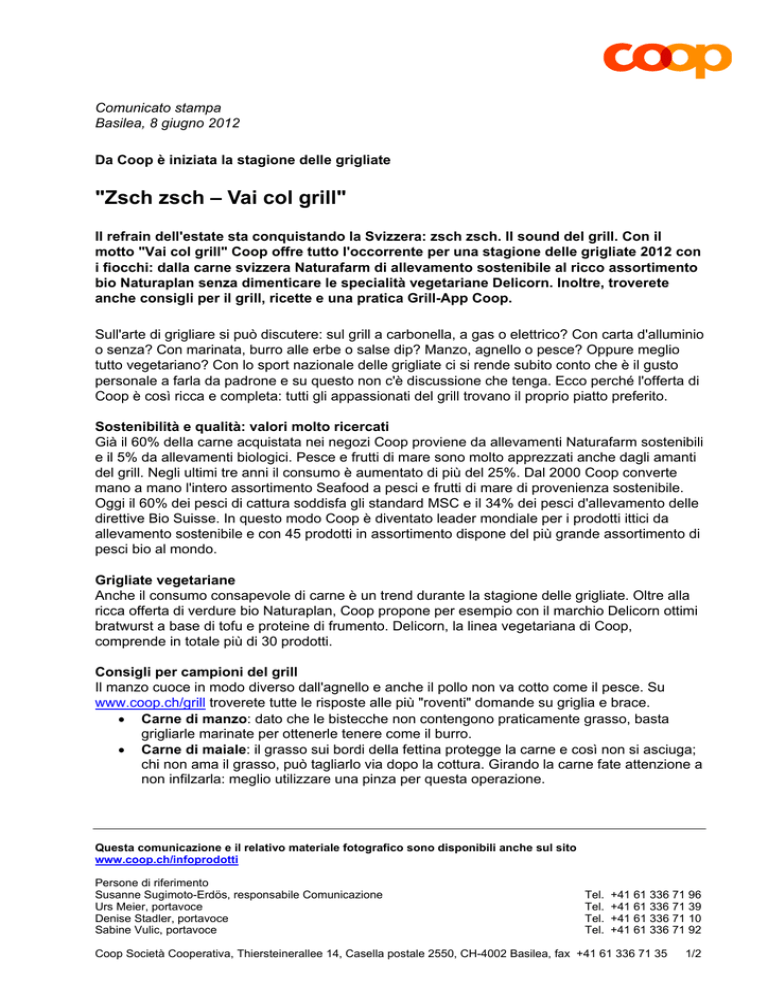 coop

Comunicato stampa
Basilea, 8 giugno 2012

Da Coop è iniziata la stagione delle grigliate

"Zsch zsch – Vai col grill"

Il refrain dell'estate sta conquistando la Svizzera: zsch zsch. Il sound del grill. Con il motto "Vai col grill" Coop offre tutto l'occorrente per una stagione delle grigliate 2012 con i fiocchi: dalla carne svizzera Naturafarm di allevamento sostenibile al ricco assortimento bio Naturaplan senza dimenticare le specialità vegetariane Delicorn. Inoltre, troverete anche consigli per il grill, ricette e una pratica Grill-App Coop.

Sull'arte di grigliare si può discutere: sul grill a carbonella, a gas o elettrico? Con carta d'alluminio o senza? Con marinata, burro alle erbe o salse dip? Manzo, agnello o pesce? Oppure meglio tutto vegetariano? Con lo sport nazionale delle grigliate ci si rende subito conto che è il gusto personale a farla da padrone e su questo non c'è discussione che tenga. Ecco perché l'offerta di Coop è così ricca e completa: tutti gli appassionati del grill trovano il proprio piatto preferito.

Sostenibilità e qualità: valori molto ricercati
Già il 60% della carne acquistata nei negozi Coop proviene da allevamenti Naturafarm sostenibili e il 5% da allevamenti biologici. Pesce e frutti di mare sono molto apprezzati anche dagli amanti del grill. Negli ultimi tre anni il consumo è aumentato di più del 25%. Dal 2000 Coop converte mano a mano l'intero assortimento Seafood a pesci e frutti di mare di provenienza sostenibile. Oggi il 60% dei pesci di cattura soddisfa gli standard MSC e il 34% dei pesci d'allevamento delle direttive Bio Suisse. In questo modo Coop è diventato leader mondiale per i prodotti ittici da allevamento sostenibile e con 45 prodotti in assortimento dispone del più grande assortimento di pesci bio al mondo.

Grigliate vegetariane
Anche il consumo consapevole di carne è un trend durante la stagione delle grigliate. Oltre alla ricca offerta di verdure bio Naturaplan, Coop propone per esempio con il marchio Delicorn ottimi bratwurst a base di tofu e proteine di frumento. Delicorn, la linea vegetariana di Coop, comprende in totale più di 30 prodotti.

Consigli per campioni del grill
Il manzo cuoce in modo diverso dall'agnello e anche il pollo non va cotto come il pesce. Su www.coop.ch/grill troverete tutte le risposte alle più "roventi" domande su griglia e brace.
• Carne di manzo: dato che le bistecche non contengono praticamente grasso, basta grigliarle marinate per ottenerle tenere come il burro.
• Carne di maiale: il grasso sui bordi della fettina protegge la carne e così non si asciuga; chi non ama il grasso, può tagliarlo via dopo la cottura. Girando la carne fate attenzione a non infilzarla: meglio utilizzare una pinza per questa operazione.

Questa comunicazione e il relativo materiale fotografico sono disponibili anche sul sito www.coop.ch/infoprodotti

Persone di riferimento
Susanne Sugimoto-Erdös, responsabile Comunicazione Tel. +41 61 336 71 96
Urs Meier, portavoce Tel. +41 61 336 71 39
Denise Stadler, portavoce Tel. +41 61 336 71 10
Sabine Vulic, portavoce Tel. +41 61 336 71 92

Coop Società Cooperativa, Thiersteinerallee 14, Casella postale 2550, CH-4002 Basilea, fax +41 61 336 71 35 1/2